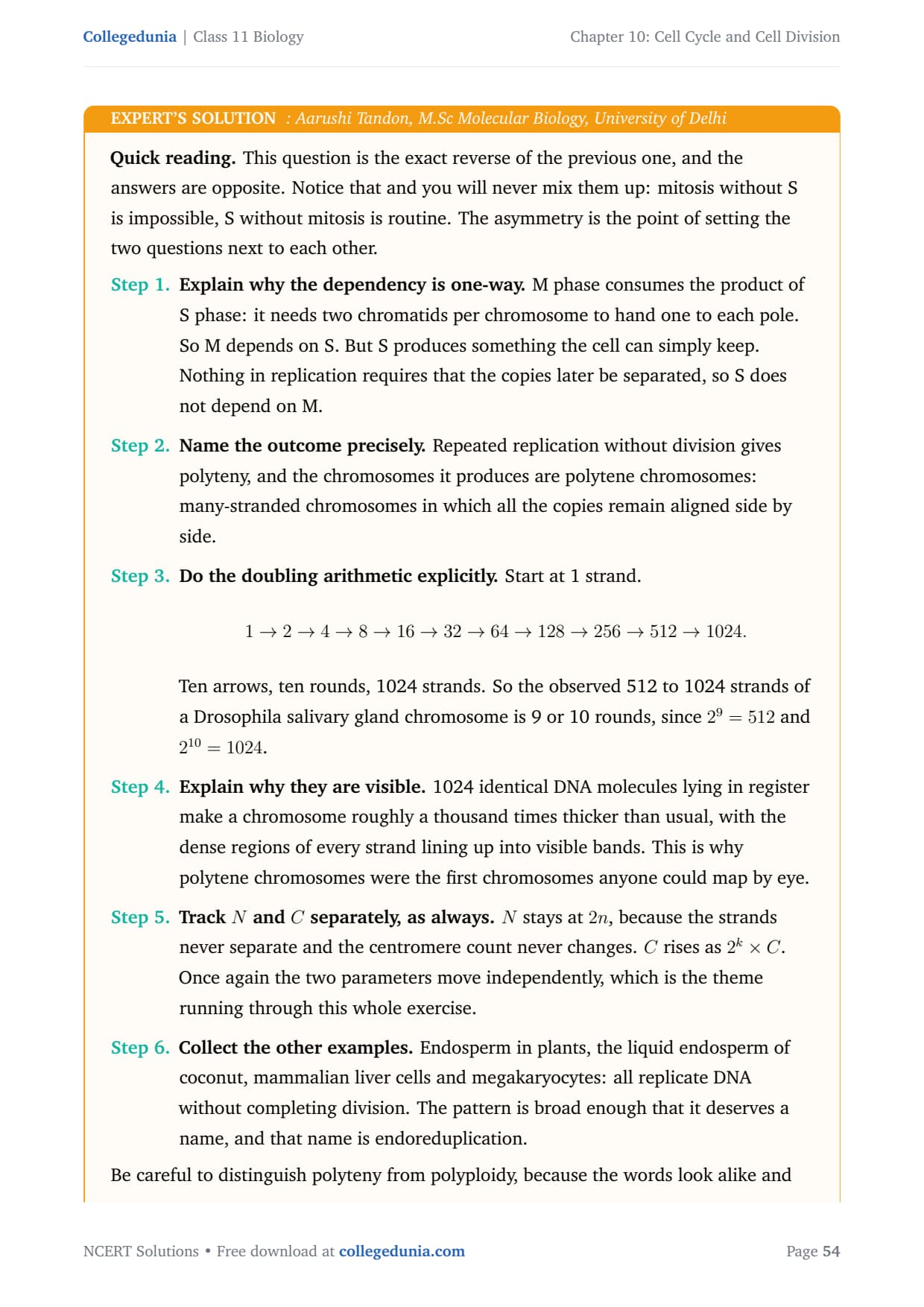 Collegedunia | Class 11 Biology

Chapter 10: Cell Cycle and Cell Division

EXPERT'S SOLUTION : Aarushi Tandon, M.Sc Molecular Biology, University of Delhi

Quick reading. This question is the exact reverse of the previous one, and the answers are opposite. Notice that and you will never mix them up: mitosis without S is impossible, S without mitosis is routine. The asymmetry is the point of setting the two questions next to each other.

Step 1. Explain why the dependency is one-way. M phase consumes the product of S phase: it needs two chromatids per chromosome to hand one to each pole. So M depends on S. But S produces something the cell can simply keep. Nothing in replication requires that the copies later be separated, so S does not depend on M.

Step 2. Name the outcome precisely. Repeated replication without division gives polyteny, and the chromosomes it produces are polytene chromosomes: many-stranded chromosomes in which all the copies remain aligned side by side.

Step 3. Do the doubling arithmetic explicitly. Start at 1 strand.

$1 \to 2 \to 4 \to 8 \to 16 \to 32 \to 64 \to 128 \to 256 \to 512 \to 1024.$

Ten arrows, ten rounds, 1024 strands. So the observed 512 to 1024 strands of a Drosophila salivary gland chromosome is 9 or 10 rounds, since $2^9 = 512$ and $2^{10} = 1024$.

Step 4. Explain why they are visible. 1024 identical DNA molecules lying in register make a chromosome roughly a thousand times thicker than usual, with the dense regions of every strand lining up into visible bands. This is why polytene chromosomes were the first chromosomes anyone could map by eye.

Step 5. Track $N$ and $C$ separately, as always. $N$ stays at $2n$, because the strands never separate and the centromere count never changes. $C$ rises as $2^k \times C$. Once again the two parameters move independently, which is the theme running through this whole exercise.

Step 6. Collect the other examples. Endosperm in plants, the liquid endosperm of coconut, mammalian liver cells and megakaryocytes: all replicate DNA without completing division. The pattern is broad enough that it deserves a name, and that name is endoreduplication.

Be careful to distinguish polyteny from polyploidy, because the words look alike and

NCERT Solutions • Free download at collegedunia.com

Page 54